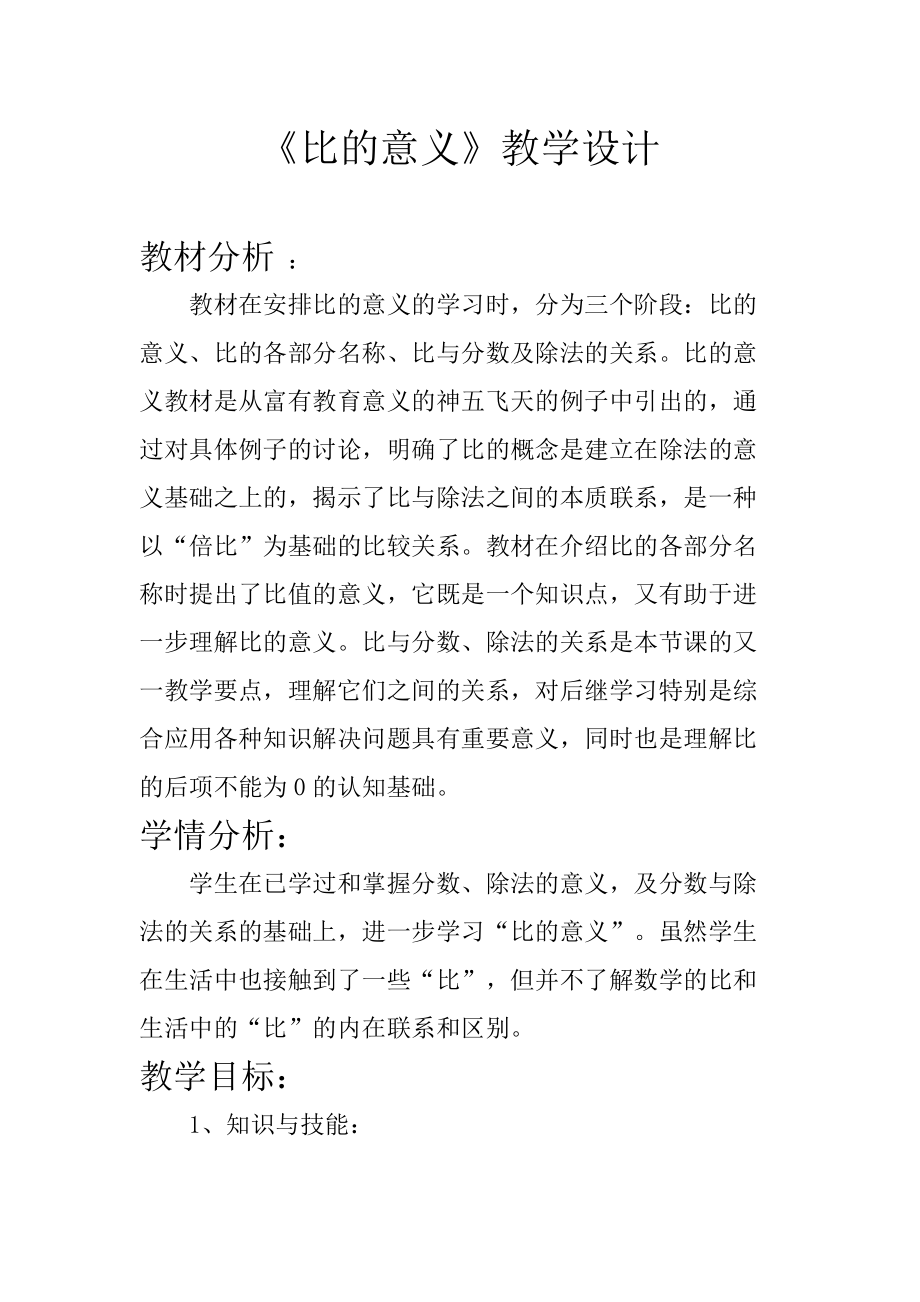 《比的意义》教学设计

教材分析 ：

教材在安排比的意义的学习时，分为三个阶段：比的意义、比的各部分名称、比与分数及除法的关系。比的意义教材是从富有教育意义的神五飞天的例子中引出的，通过对具体例子的讨论，明确了比的概念是建立在除法的意义基础之上的，揭示了比与除法之间的本质联系，是一种以“倍比”为基础的比较关系。教材在介绍比的各部分名称时提出了比值的意义，它既是一个知识点，又有助于进一步理解比的意义。比与分数、除法的关系是本节课的又一教学要点，理解它们之间的关系，对后继学习特别是综合应用各种知识解决问题具有重要意义，同时也是理解比的后项不能为 0 的认知基础。

学情分析：

学生在已学过和掌握分数、除法的意义，及分数与除法的关系的基础上，进一步学习“比的意义”。虽然学生在生活中也接触到了一些“比”，但并不了解数学的比和生活中的“比”的内在联系和区别。

教学目标：

1、知识与技能：